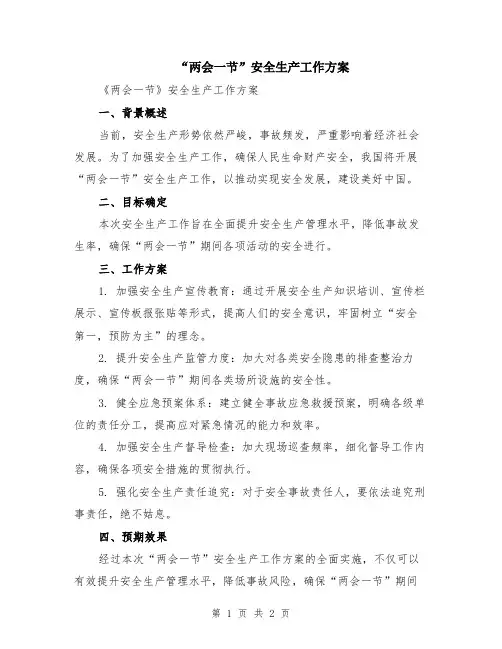 “两会一节”安全生产工作方案

《两会一节》安全生产工作方案

一、背景概述

当前，安全生产形势依然严峻，事故频发，严重影响着经济社会发展。为了加强安全生产工作，确保人民生命财产安全，我国将开展“两会一节”安全生产工作，以推动实现安全发展，建设美好中国。

二、目标确定

本次安全生产工作旨在全面提升安全生产管理水平，降低事故发生率，确保“两会一节”期间各项活动的安全进行。

三、工作方案

1. 加强安全生产宣传教育：通过开展安全生产知识培训、宣传栏展示、宣传板报张贴等形式，提高人们的安全意识，牢固树立“安全第一，预防为主”的理念。

2. 提升安全生产监管力度：加大对各类安全隐患的排查整治力度，确保“两会一节”期间各类场所设施的安全性。

3. 健全应急预案体系：建立健全事故应急救援预案，明确各级单位的责任分工，提高应对紧急情况的能力和效率。

4. 加强安全生产督导检查：加大现场巡查频率，细化督导工作内容，确保各项安全措施的贯彻执行。

5. 强化安全生产责任追究：对于安全事故责任人，要依法追究刑事责任，绝不姑息。

四、预期效果

经过本次“两会一节”安全生产工作方案的全面实施，不仅可以有效提升安全生产管理水平，降低事故风险，确保“两会一节”期间

第 1 页 共 2 页